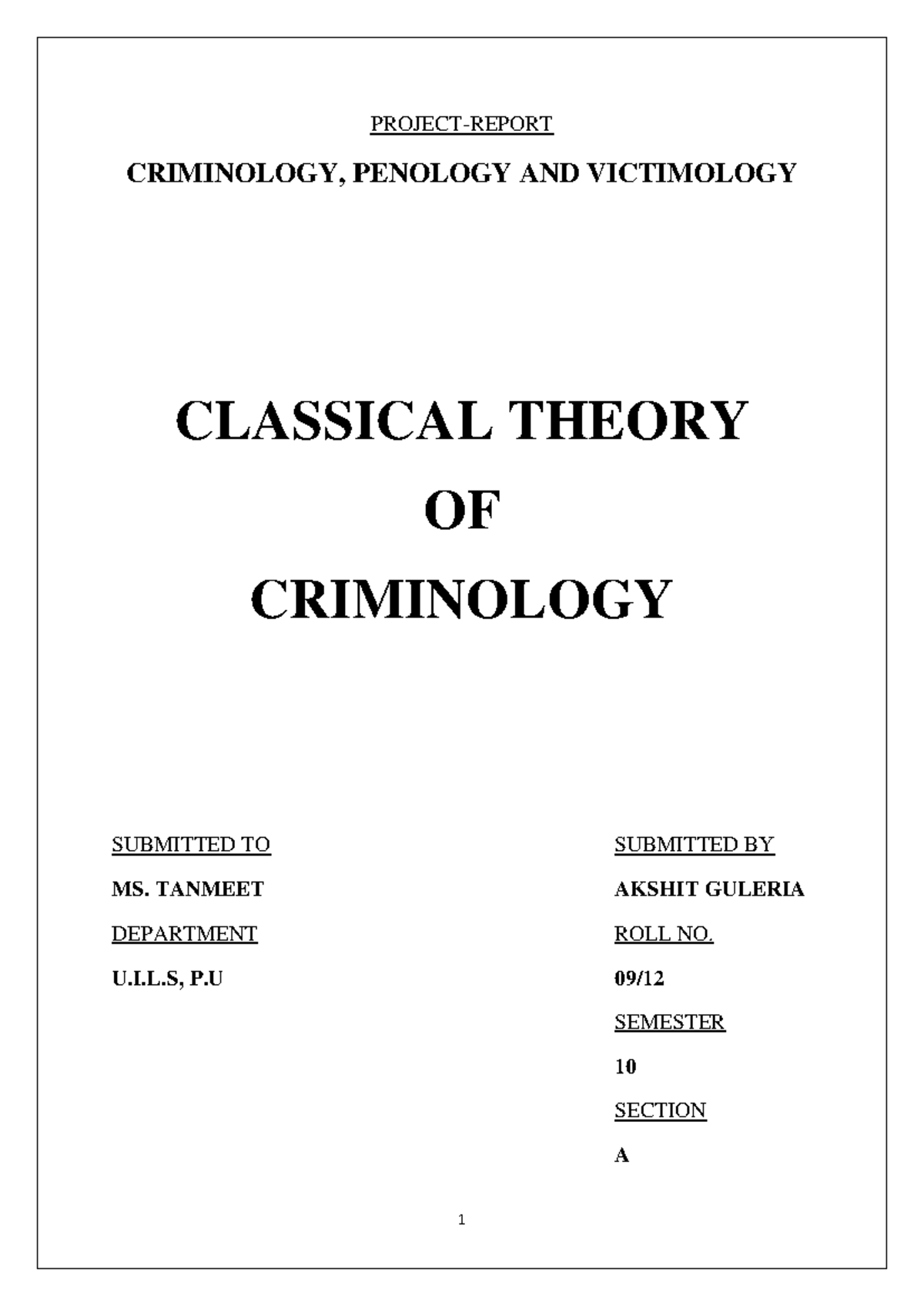 PROJECT-REPORT

CRIMINOLOGY, PENOLOGY AND VICTIMOLOGY

CLASSICAL THEORY

OF

CRIMINOLOGY

SUBMITTED TO

MS. TANMEET

DEPARTMENT

U.I.L.S, P.U

SUBMITTED BY

AKSHIT GULERIA

ROLL NO.

09/12

SEMESTER

10

SECTION

A

1